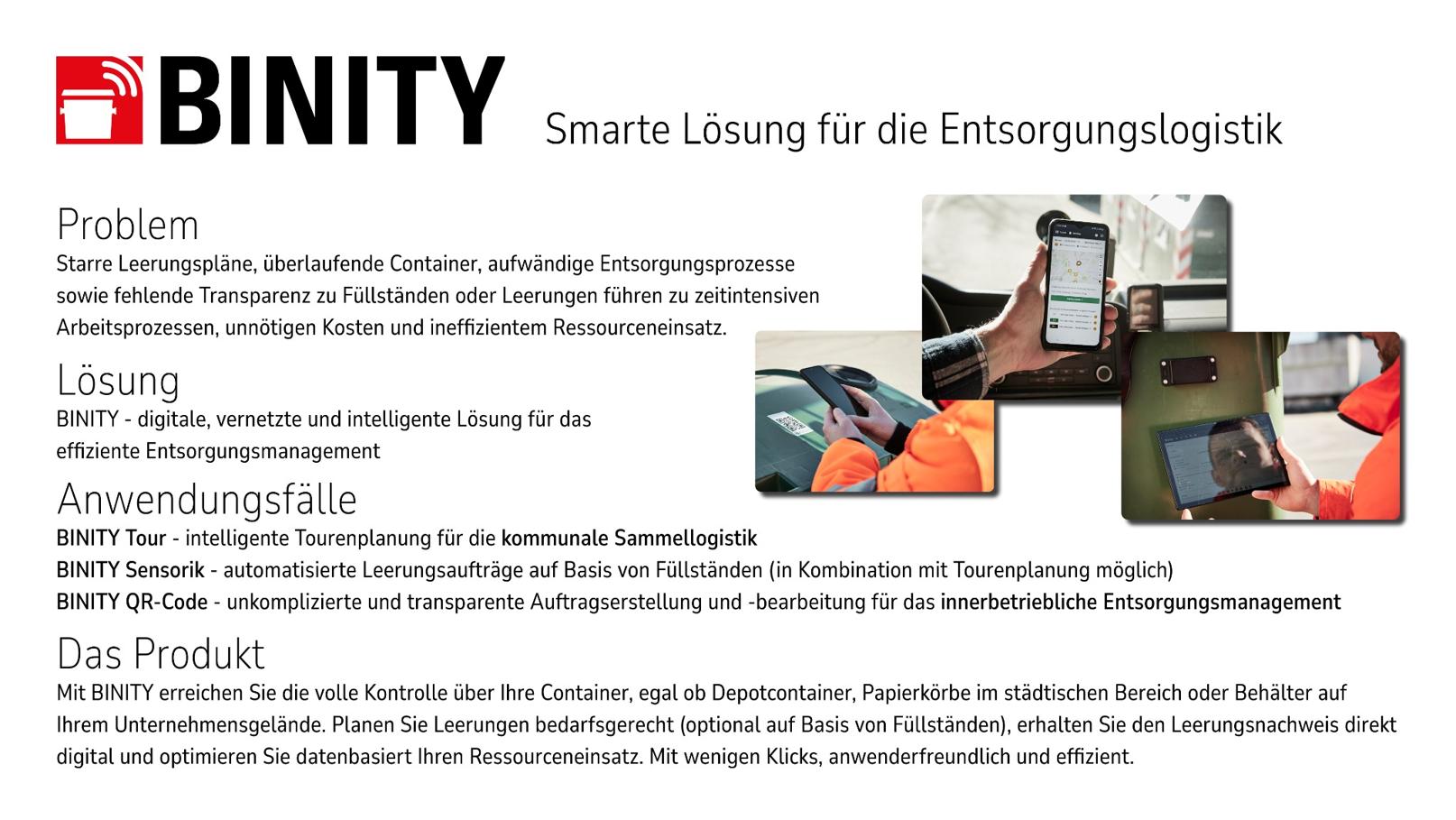 BINITY

Smarte Lösung für die Entsorgungslogistik

Problem
Starre Leerungspläne, überlaufende Container, aufwändige Entsorgungsprozesse sowie fehlende Transparenz zu Füllständen oder Leerungen führen zu zeitintensiven Arbeitsprozessen, unnötigen Kosten und ineffizientem Ressourceneinsatz.

Lösung
BINITY - digitale, vernetzte und intelligente Lösung für das effiziente Entsorgungsmanagement

Anwendungsfälle
BINITY Tour - intelligente Tourenplanung für die kommunale Sammellogistik
BINITY Sensorik - automatisierte Leerungsaufträge auf Basis von Füllständen (in Kombination mit Tourenplanung möglich)
BINITY QR-Code - unkomplizierte und transparente Auftragserstellung und -bearbeitung für das innerbetriebliche Entsorgungsmanagement

Das Produkt
Mit BINITY erreichen Sie die volle Kontrolle über Ihre Container, egal ob Depotcontainer, Papierkörbe im städtischen Bereich oder Behälter auf Ihrem Unternehmensgelände. Planen Sie Leerungen bedarfsgerecht (optional auf Basis von Füllständen), erhalten Sie den Leerungsnachweis direkt digital und optimieren Sie datenbasiert Ihren Ressourceneinsatz. Mit wenigen Klicks, anwenderfreundlich und effizient.